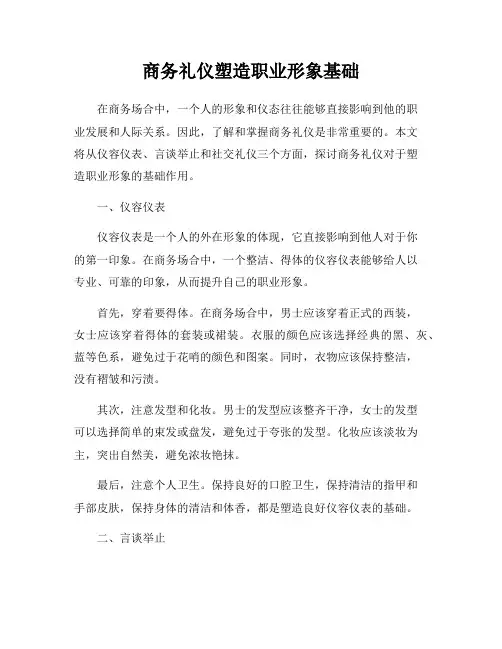 商务礼仪塑造职业形象基础

在商务场合中，一个人的形象和仪态往往能够直接影响到他的职业发展和人际关系。因此，了解和掌握商务礼仪是非常重要的。本文将从仪容仪表、言谈举止和社交礼仪三个方面，探讨商务礼仪对于塑造职业形象的基础作用。

一、仪容仪表

仪容仪表是一个人的外在形象的体现，它直接影响到他人对于你的第一印象。在商务场合中，一个整洁、得体的仪容仪表能够给人以专业、可靠的印象，从而提升自己的职业形象。

首先，穿着要得体。在商务场合中，男士应该穿着正式的西装，女士应该穿着得体的套装或裙装。衣服的颜色应该选择经典的黑、灰、蓝等色系，避免过于花哨的颜色和图案。同时，衣物应该保持整洁，没有褶皱和污渍。

其次，注意发型和化妆。男士的发型应该整齐干净，女士的发型可以选择简单的束发或盘发，避免过于夸张的发型。化妆应该淡妆为主，突出自然美，避免浓妆艳抹。

最后，注意个人卫生。保持良好的口腔卫生，保持清洁的指甲和手部皮肤，保持身体的清洁和体香，都是塑造良好仪容仪表的基础。

二、言谈举止